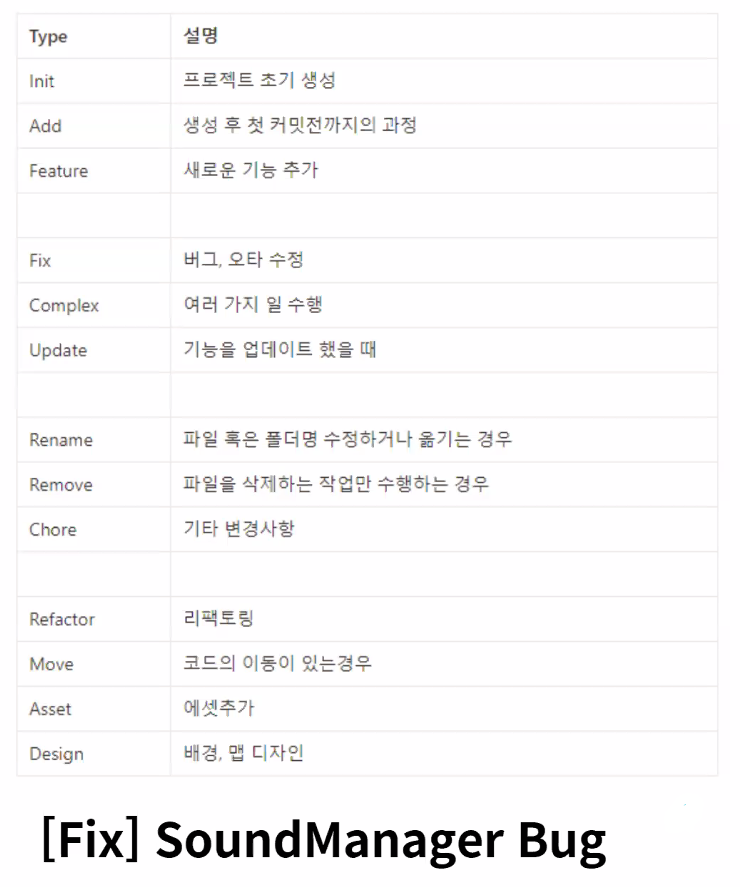 | Type | 설명 |
|---|---|
| Init | 프로젝트 초기 생성 |
| Add | 생성 후 첫 커밋전까지의 과정 |
| Feature | 새로운 기능 추가 |
| | |
| Fix | 버그, 오타 수정 |
| Complex | 여러 가지 일 수행 |
| Update | 기능을 업데이트 했을 때 |
| | |
| Rename | 파일 혹은 폴더명 수정하거나 옮기는 경우 |
| Remove | 파일을 삭제하는 작업만 수행하는 경우 |
| Chore | 기타 변경사항 |
| | |
| Refactor | 리팩토링 |
| Move | 코드의 이동이 있는경우 |
| Asset | 에셋추가 |
| Design | 배경, 맵 디자인 |

[Fix] SoundManager Bug